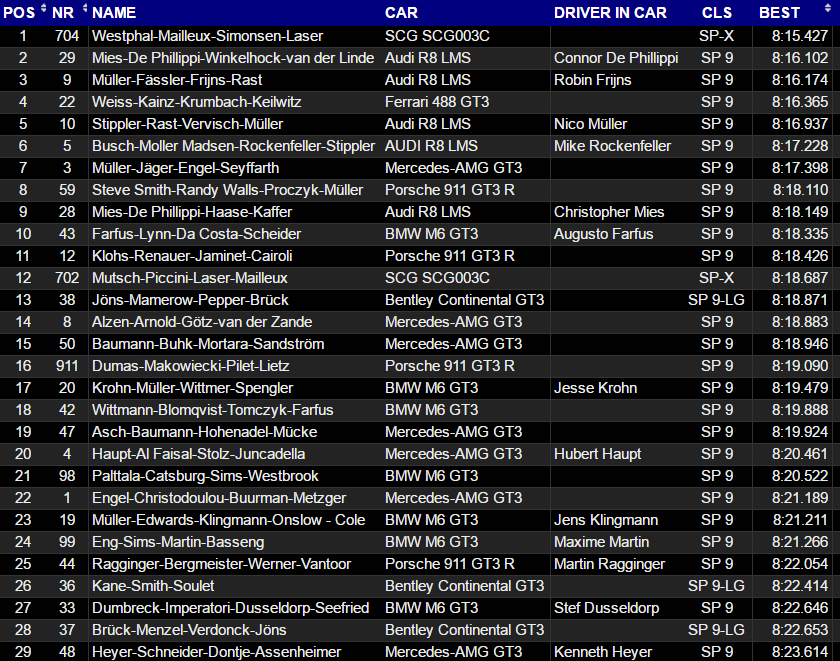 | POS | NR | NAME | CAR | DRIVER IN CAR | CLS | BEST |
|---|---|---|---|---|---|---|
| 1 | 704 | Westphal-Mailleux-Simonsen-Laser | SCG SCG003C | | SP-X | 8:15.427 |
| 2 | 29 | Mies-De Phillippi-Winkelhock-van der Linde | Audi R8 LMS | Connor De Phillippi | SP 9 | 8:16.102 |
| 3 | 9 | Müller-Fässler-Frijns-Rast | Audi R8 LMS | Robin Frijns | SP 9 | 8:16.174 |
| 4 | 22 | Weiss-Kainz-Krumbach-Keilwitz | Ferrari 488 GT3 | | SP 9 | 8:16.365 |
| 5 | 10 | Stippler-Rast-Vervisch-Müller | Audi R8 LMS | Nico Müller | SP 9 | 8:16.937 |
| 6 | 5 | Busch-Moller Madsen-Rockenfeller-Stippler | AUDI R8 LMS | Mike Rockenfeller | SP 9 | 8:17.228 |
| 7 | 3 | Müller-Jäger-Engel-Seyffarth | Mercedes-AMG GT3 | | SP 9 | 8:17.398 |
| 8 | 59 | Steve Smith-Randy Walls-Proczyk-Müller | Porsche 911 GT3 R | | SP 9 | 8:18.110 |
| 9 | 28 | Mies-De Phillippi-Haase-Kaffer | Audi R8 LMS | Christopher Mies | SP 9 | 8:18.149 |
| 10 | 43 | Farfus-Lynn-Da Costa-Scheider | BMW M6 GT3 | Augusto Farfus | SP 9 | 8:18.335 |
| 11 | 12 | Klohs-Renauer-Jaminet-Cairoli | Porsche 911 GT3 R | | SP 9 | 8:18.426 |
| 12 | 702 | Mutsch-Piccini-Laser-Mailleux | SCG SCG003C | | SP-X | 8:18.687 |
| 13 | 38 | Jöns-Mamerow-Pepper-Brück | Bentley Continental GT3 | | SP 9-LG | 8:18.871 |
| 14 | 8 | Alzen-Arnold-Götz-van der Zande | Mercedes-AMG GT3 | | SP 9 | 8:18.883 |
| 15 | 50 | Baumann-Buhk-Mortara-Sandström | Mercedes-AMG GT3 | | SP 9 | 8:18.946 |
| 16 | 911 | Dumas-Makowiecki-Pilet-Lietz | Porsche 911 GT3 R | | SP 9 | 8:19.090 |
| 17 | 20 | Krohn-Müller-Wittmer-Spengler | BMW M6 GT3 | Jesse Krohn | SP 9 | 8:19.479 |
| 18 | 42 | Wittmann-Blomqvist-Tomczyk-Farfus | BMW M6 GT3 | | SP 9 | 8:19.888 |
| 19 | 47 | Asch-Baumann-Hohenadel-Mücke | Mercedes-AMG GT3 | | SP 9 | 8:19.924 |
| 20 | 4 | Haupt-Al Faisal-Stolz-Juncadella | Mercedes-AMG GT3 | Hubert Haupt | SP 9 | 8:20.461 |
| 21 | 98 | Palttala-Catsburg-Sims-Westbrook | BMW M6 GT3 | | SP 9 | 8:20.522 |
| 22 | 1 | Engel-Christodoulou-Buurman-Metzger | Mercedes-AMG GT3 | | SP 9 | 8:21.189 |
| 23 | 19 | Müller-Edwards-Klingmann-Onslow - Cole | BMW M6 GT3 | Jens Klingmann | SP 9 | 8:21.211 |
| 24 | 99 | Eng-Sims-Martin-Basseng | BMW M6 GT3 | Maxime Martin | SP 9 | 8:21.266 |
| 25 | 44 | Ragginger-Bergmeister-Werner-Vantoor | Porsche 911 GT3 R | Martin Ragginger | SP 9 | 8:22.054 |
| 26 | 36 | Kane-Smith-Soulet | Bentley Continental GT3 | | SP 9-LG | 8:22.414 |
| 27 | 33 | Dumbreck-Imperatori-Dusseldorp-Seefried | BMW M6 GT3 | Stef Dusseldorp | SP 9 | 8:22.646 |
| 28 | 37 | Brück-Menzel-Verdonck-Jöns | Bentley Continental GT3 | | SP 9-LG | 8:22.653 |
| 29 | 48 | Heyer-Schneider-Dontje-Assenheimer | Mercedes-AMG GT3 | Kenneth Heyer | SP 9 | 8:23.614 |